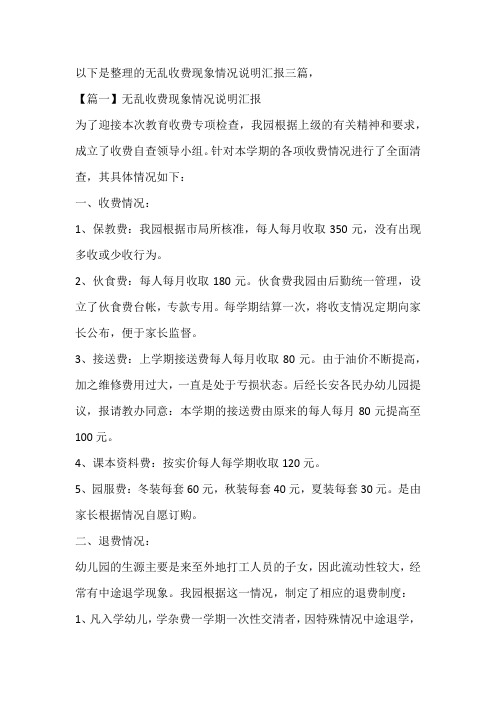 以下是整理的无乱收费现象情况说明汇报三篇，

【篇一】无乱收费现象情况说明汇报

为了迎接本次教育收费专项检查，我园根据上级的有关精神和要求，成立了收费自查领导小组。针对本学期的各项收费情况进行了全面清查，其具体情况如下：

一、收费情况：

1、保教费：我园根据市局所核准，每人每月收取 350 元，没有出现多收或少收行为。

2、伙食费：每人每月收取 180 元。伙食费我园由后勤统一管理，设立了伙食费台帐，专款专用。每学期结算一次，将收支情况定期向家长公布，便于家长监督。

3、接送费：上学期接送费每人每月收取 80 元。由于油价不断提高，加之维修费用过大，一直是处于亏损状态。后经长安各民办幼儿园提议，报请教办同意：本学期的接送费由原来的每人每月 80 元提高至 100 元。

4、课本资料费：按实价每人每学期收取 120 元。

5、园服费：冬装每套 60 元，秋装每套 40 元，夏装每套 30 元。是由家长根据情况自愿订购。

二、退费情况：

幼儿园的生源主要是来至外地打工人员的子女，因此流动性较大，经常有中途退学现象。我园根据这一情况，制定了相应的退费制度：

1、凡入学幼儿，学杂费一学期一次性交清者，因特殊情况中途退学，